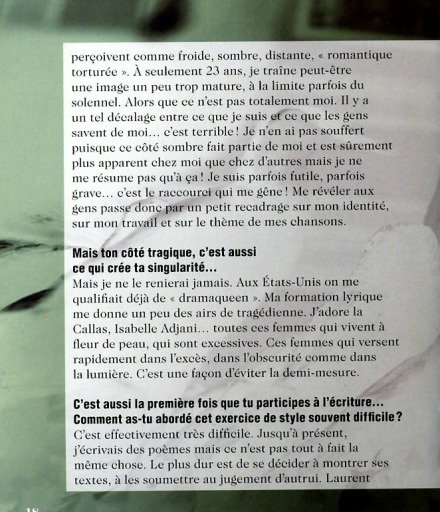 perçoivent comme froide, sombre, distante, « romantique torturée ». À seulement 23 ans, je traîne peut-être une image un peu trop mature, à la limite parfois du solennel. Alors que ce n'est pas totalement moi. Il y a un tel décalage entre ce que je suis et ce que les gens savent de moi… c'est terrible ! Je n'en ai pas souffert puisque ce côté sombre fait partie de moi et est sûrement plus apparent chez moi que chez d'autres mais je ne me résume pas qu'à ça ! Je suis parfois futile, parfois grave… c'est le raccourci qui me gêne ! Me révéler aux gens passe donc par un petit recadrage sur mon identité, sur mon travail et sur le thème de mes chansons.

Mais ton côté tragique, c'est aussi ce qui crée ta singularité…
Mais je ne le renierai jamais. Aux États-Unis on me qualifiait déjà de « dramaqueen ». Ma formation lyrique me donne un peu des airs de tragédienne. J'adore la Callas, Isabelle Adjani… toutes ces femmes qui vivent à fleur de peau, qui sont excessives. Ces femmes qui versent rapidement dans l'excès, dans l'obscurité comme dans la lumière. C'est une façon d'éviter la demi-mesure.

C'est aussi la première fois que tu participes à l'écriture… Comment as-tu abordé cet exercice de style souvent difficile ?
C'est effectivement très difficile. Jusqu'à présent, j'écrivais des poèmes mais ce n'est pas tout à fait la même chose. Le plus dur est de se décider à montrer ses textes, à les soumettre au jugement d'autrui. Laurent

18